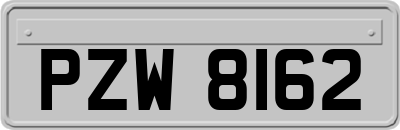 PZW 8162